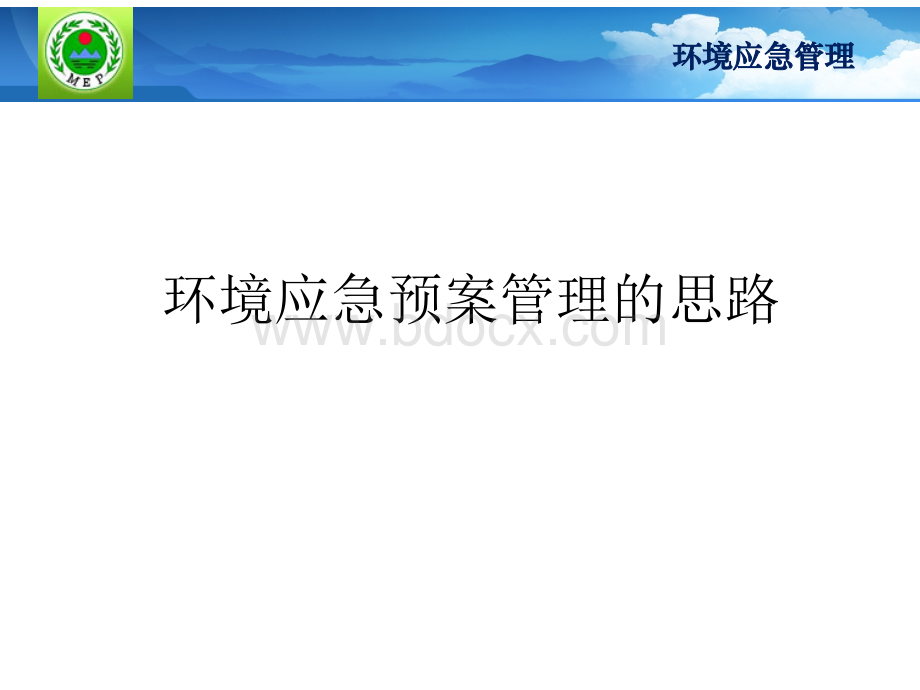 MEP

环境应急管理

环境应急预案管理的思路

www.bdocx.com